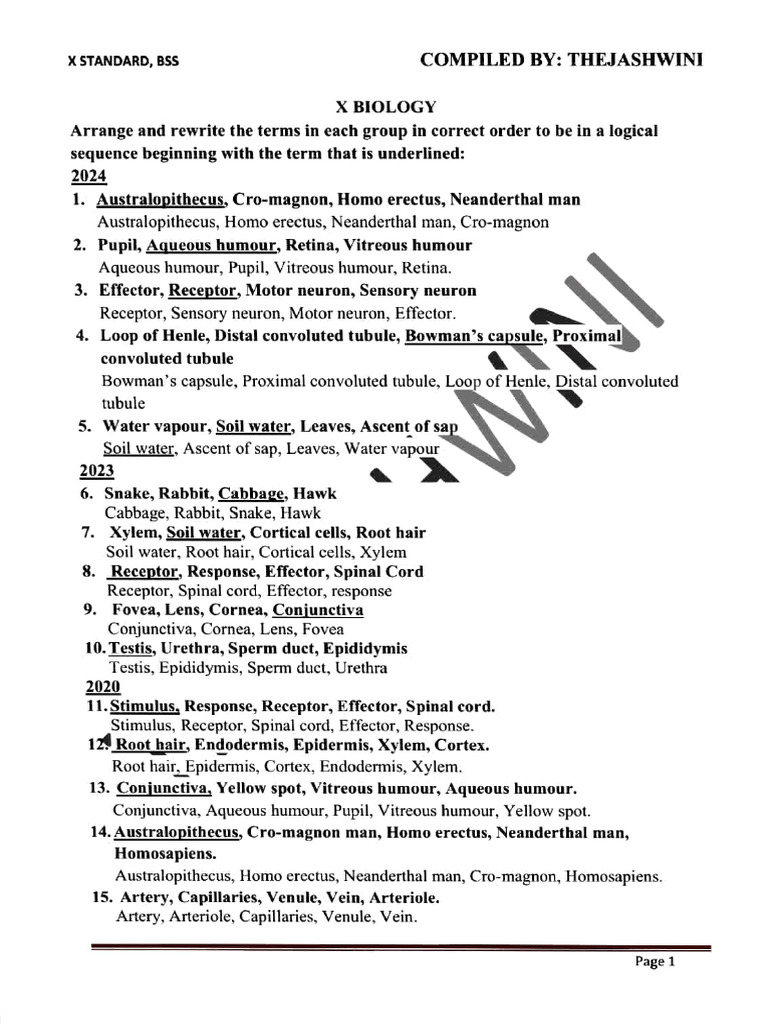 X STANDARD, BSS

COMPILED BY: THEJASHWINI

X BIOLOGY

Arrange and rewrite the terms in each group in correct order to be in a logical sequence beginning with the term that is underlined:

2024

1. Australopithecus, Cro-magnon, Homo erectus, Neanderthal man
Australopithecus, Homo erectus, Neanderthal man, Cro-magnon

2. Pupil, Aqueous humour, Retina, Vitreous humour
Aqueous humour, Pupil, Vitreous humour, Retina.

3. Effector, Receptor, Motor neuron, Sensory neuron
Receptor, Sensory neuron, Motor neuron, Effector.

4. Loop of Henle, Distal convoluted tubule, Bowman's capsule, Proximal convoluted tubule
Bowman's capsule, Proximal convoluted tubule, Loop of Henle, Distal convoluted tubule

5. Water vapour, Soil water, Leaves, Ascent of sap
Soil water, Ascent of sap, Leaves, Water vapour

2023

6. Snake, Rabbit, Cabbage, Hawk
Cabbage, Rabbit, Snake, Hawk

7. Xylem, Soil water, Cortical cells, Root hair
Soil water, Root hair, Cortical cells, Xylem

8. Receptor, Response, Effector, Spinal Cord
Receptor, Spinal cord, Effector, response

9. Fovea, Lens, Cornea, Conjunctiva
Conjunctiva, Cornea, Lens, Fovea

10. Testis, Urethra, Sperm duct, Epididymis
Testis, Epididymis, Sperm duct, Urethra

2020

11. Stimulus, Response, Receptor, Effector, Spinal cord.
Stimulus, Receptor, Spinal cord, Effector, Response.

12. Root hair, Endodermis, Epidermis, Xylem, Cortex.
Root hair, Epidermis, Cortex, Endodermis, Xylem.

13. Conjunctiva, Yellow spot, Vitreous humour, Aqueous humour.
Conjunctiva, Aqueous humour, Pupil, Vitreous humour, Yellow spot.

14. Australopithecus, Cro-magnon man, Homo erectus, Neanderthal man, Homosapiens.
Australopithecus, Homo erectus, Neanderthal man, Cro-magnon, Homosapiens.

15. Artery, Capillaries, Venule, Vein, Arteriole.
Artery, Arteriole, Capillaries, Venule, Vein.

Page 1